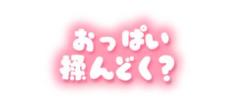 おっぱい
揉んどく?